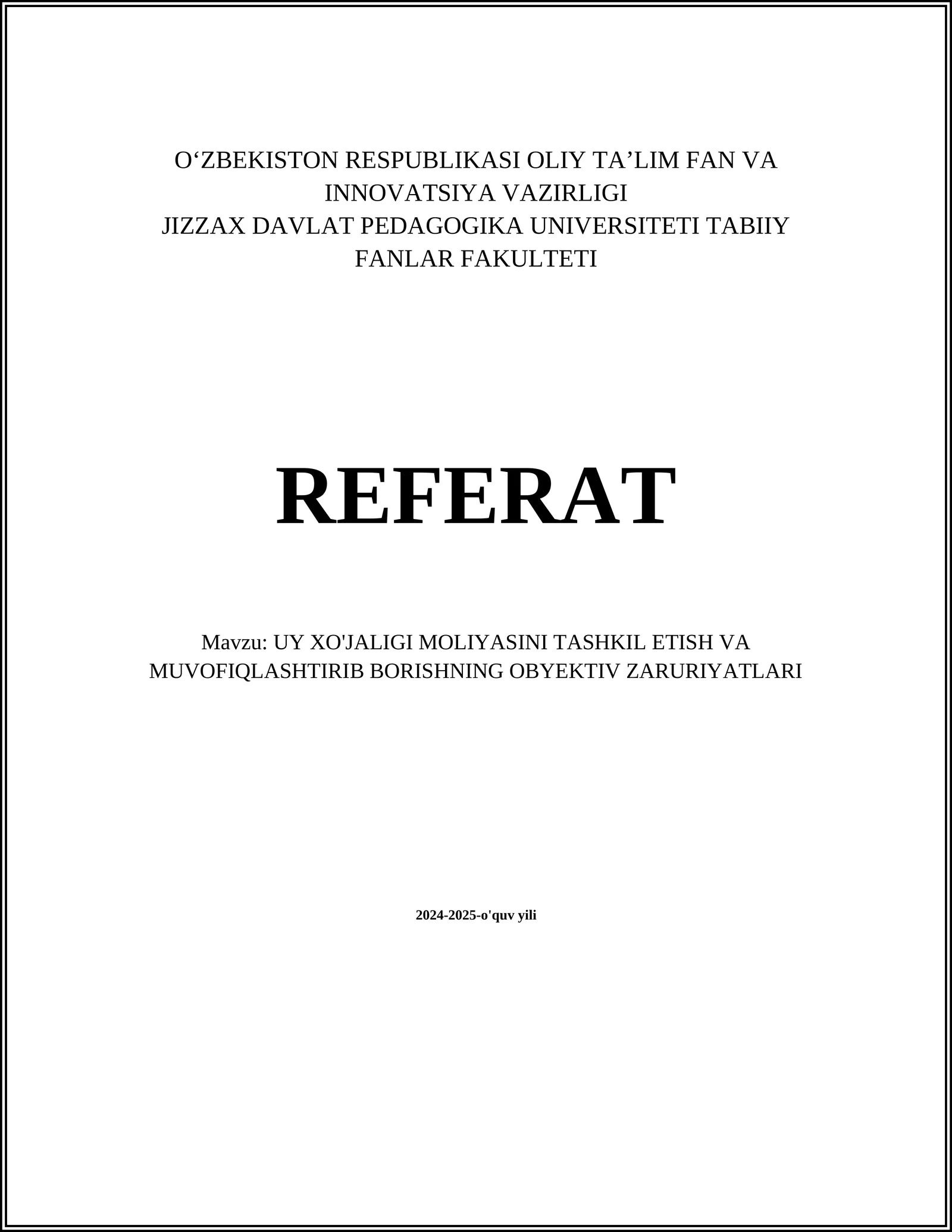 O‘ZBEKISTON RESPUBLIKASI OLIY TA’LIM FAN VA INNOVATSIYA VAZIRLIGI
JIZZAX DAVLAT PEDAGOGIKA UNIVERSITETI TABIIY FANLAR FAKULTETI

REFERAT

Mavzu: UY XO'JALIGI MOLIYASINI TASHKIL ETISH VA MUVOFIQLASHTIRIB BORISHNING OBYEKTIV ZARURIYATLARI

2024-2025-o'quv yili